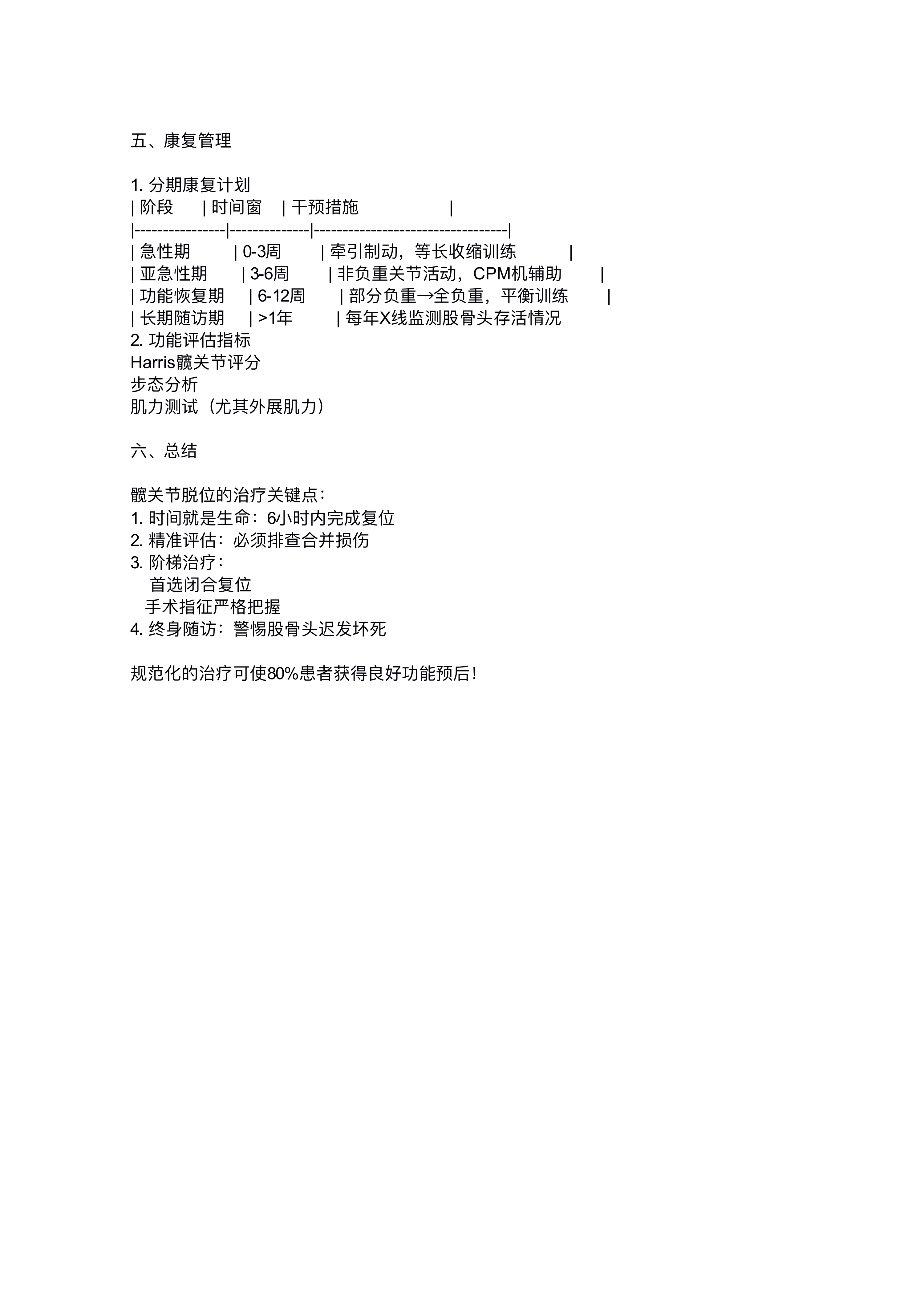 五、康复管理

1. 分期康复计划

| 阶段 | 时间窗 | 干预措施 |
|---|---|---|
| 急性期 | 0-3周 | 牵引制动，等长收缩训练 |
| 亚急性期 | 3-6周 | 非负重关节活动，CPM机辅助 |
| 功能恢复期 | 6-12周 | 部分负重→全负重，平衡训练 |
| 长期随访期 | >1年 | 每年X线监测股骨头存活情况 |

2. 功能评估指标
Harris髋关节评分
步态分析
肌力测试（尤其外展肌力）

六、总结

髋关节脱位的治疗关键点：
1. 时间就是生命：6小时内完成复位
2. 精准评估：必须排查合并损伤
3. 阶梯治疗：
首选闭合复位
手术指征严格把握
4. 终身随访：警惕股骨头迟发坏死

规范化的治疗可使80%患者获得良好功能预后！